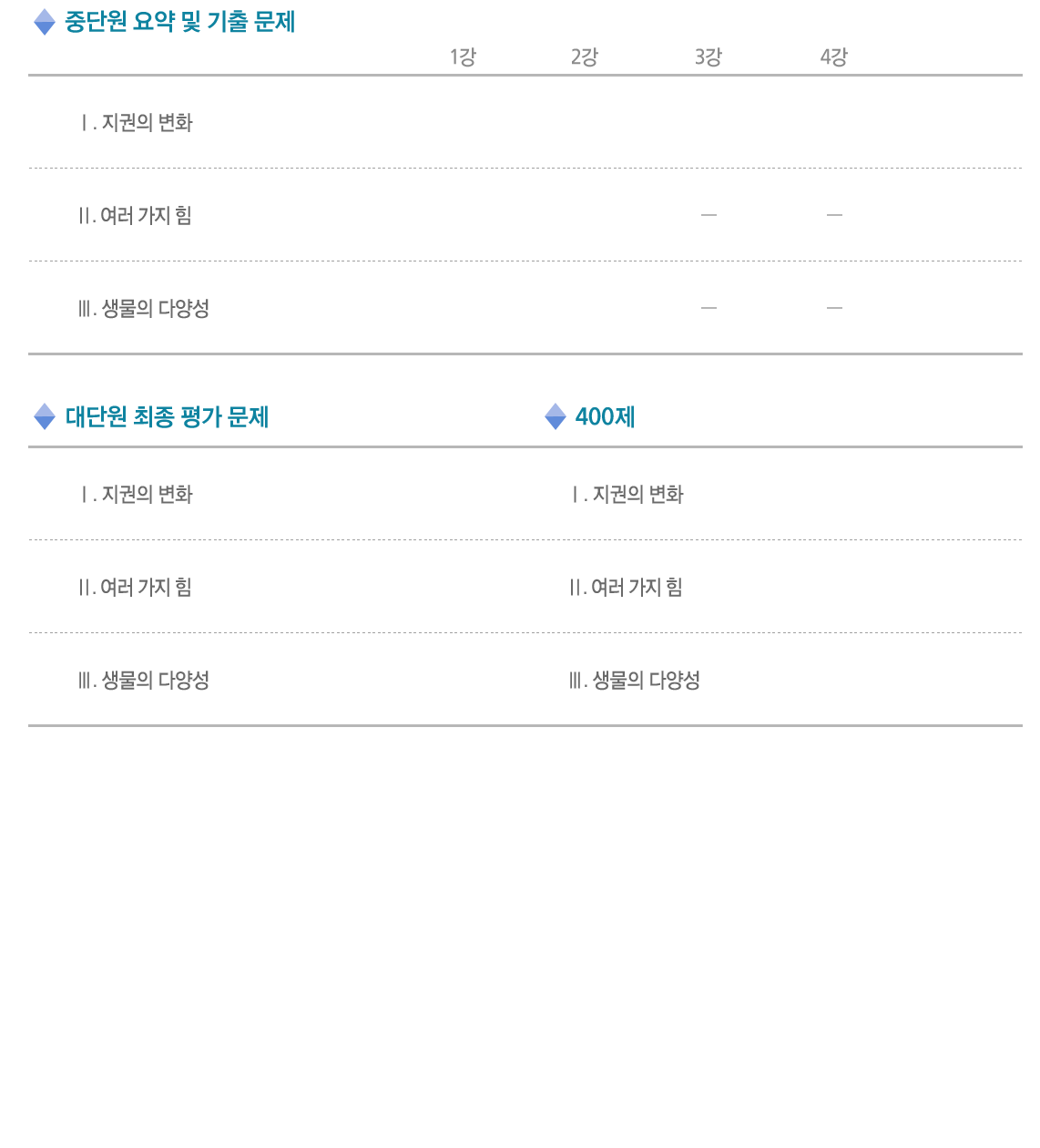 중단원 요약 및 기출 문제

| | 1강 | 2강 | 3강 | 4강 |
|---|---|---|---|---|
| Ⅰ. 지권의 변화 | | | | |
| Ⅱ. 여러 가지 힘 | | | — | — |
| Ⅲ. 생물의 다양성 | | | — | — |

대단원 최종 평가 문제

Ⅰ. 지권의 변화

Ⅱ. 여러 가지 힘

Ⅲ. 생물의 다양성

400제

Ⅰ. 지권의 변화

Ⅱ. 여러 가지 힘

Ⅲ. 생물의 다양성